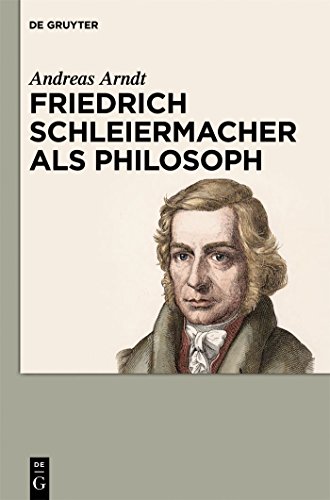 DE GRUYTER

Andreas Arndt

FRIEDRICH SCHLEIERMACHER ALS PHILOSOPH

DE
G